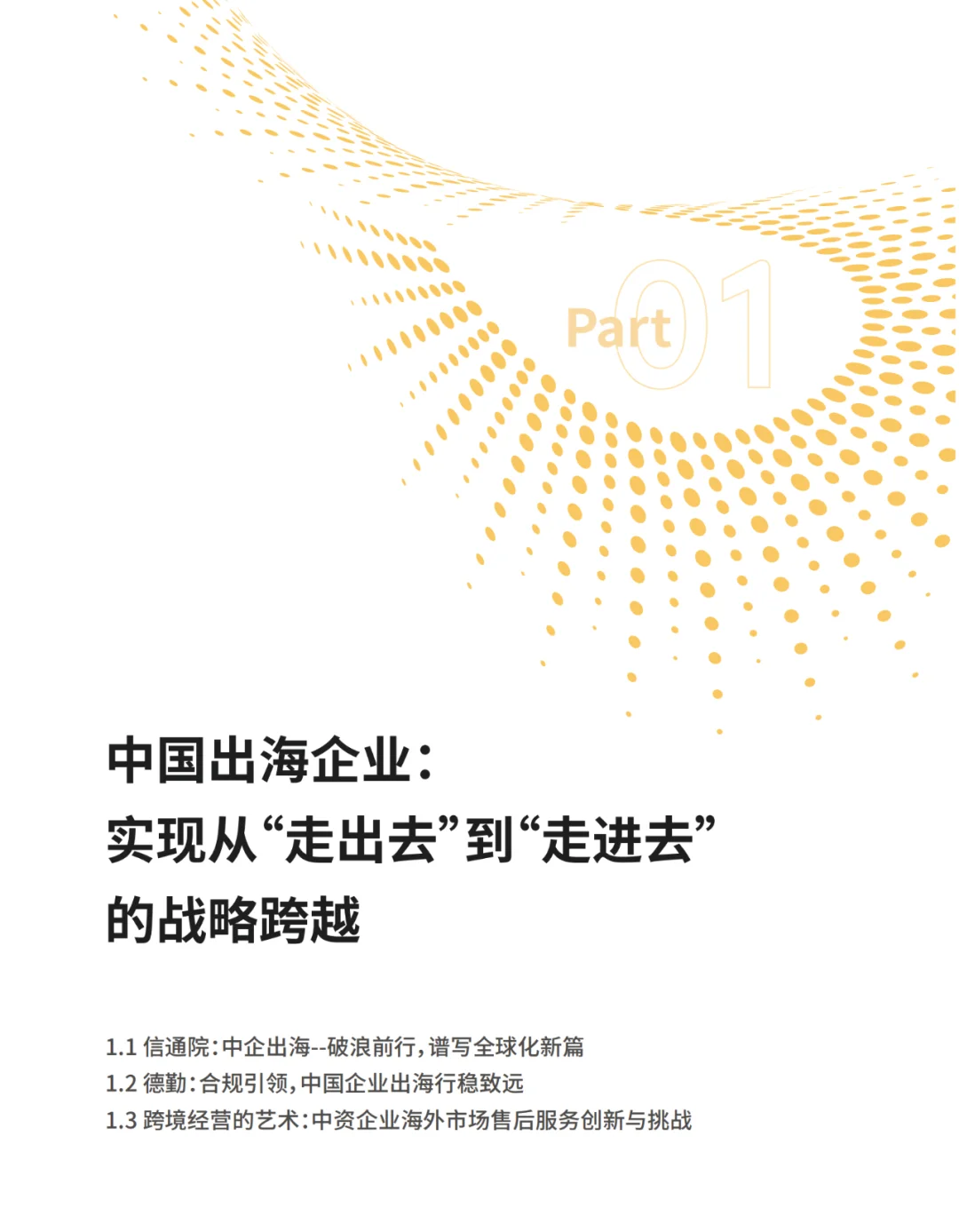 Part 01

中国出海企业：
实现从“走出去”到“走进去”
的战略跨越

1.1 信通院：中企出海--破浪前行，谱写全球化新篇
1.2 德勤：合规引领，中国企业出海行稳致远
1.3 跨境经营的艺术：中资企业海外市场售后服务创新与挑战